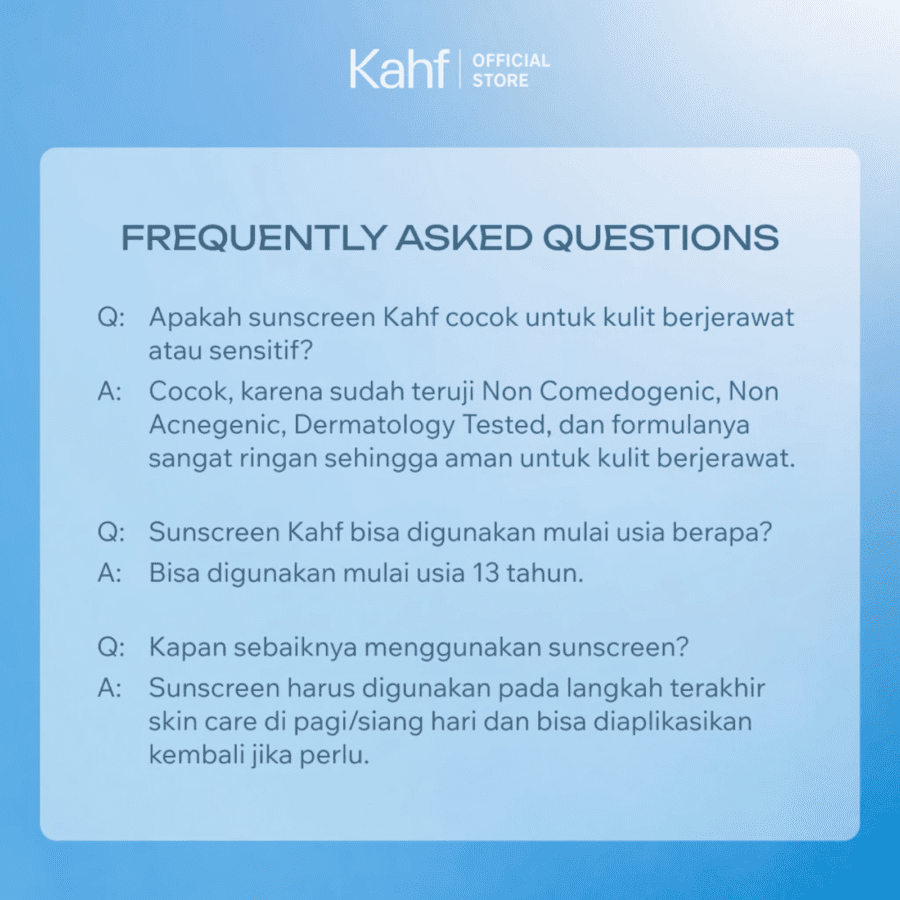 Kahf
OFFICIAL
STORE

FREQUENTLY ASKED QUESTIONS

Q: Apakah sunscreen Kahf cocok untuk kulit berjerawat atau sensitif?

A: Cocok, karena sudah teruji Non Comedogenic, Non Acnegenic, Dermatology Tested, dan formulanya sangat ringan sehingga aman untuk kulit berjerawat.

Q: Sunscreen Kahf bisa digunakan mulai usia berapa?

A: Bisa digunakan mulai usia 13 tahun.

Q: Kapan sebaiknya menggunakan sunscreen?

A: Sunscreen harus digunakan pada langkah terakhir skin care di pagi/siang hari dan bisa diaplikasikan kembali jika perlu.